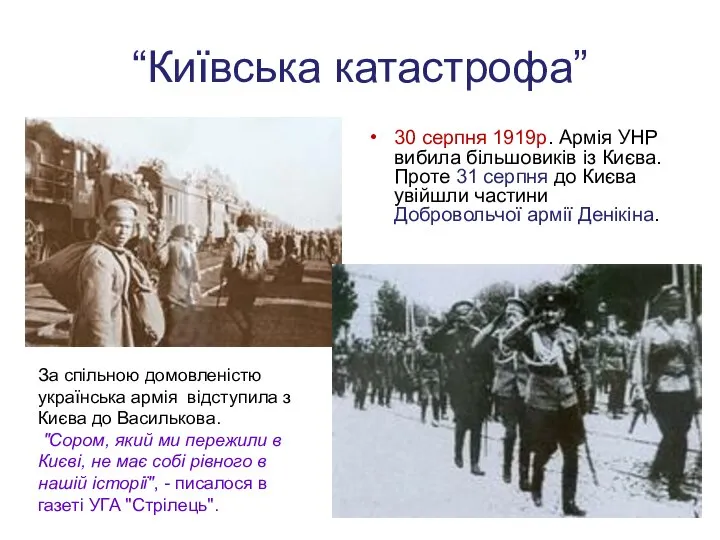 “Київська катастрофа”

• 30 серпня 1919р. Армія УНР вибила більшовиків із Києва. Проте 31 серпня до Києва увійшли частини Добровольчої армії Денікіна.

За спільною домовленістю українська армія відступила з Києва до Василькова. "Сором, який ми пережили в Києві, не має собі рівного в нашій історії", - писалося в газеті УГА "Стрілець".